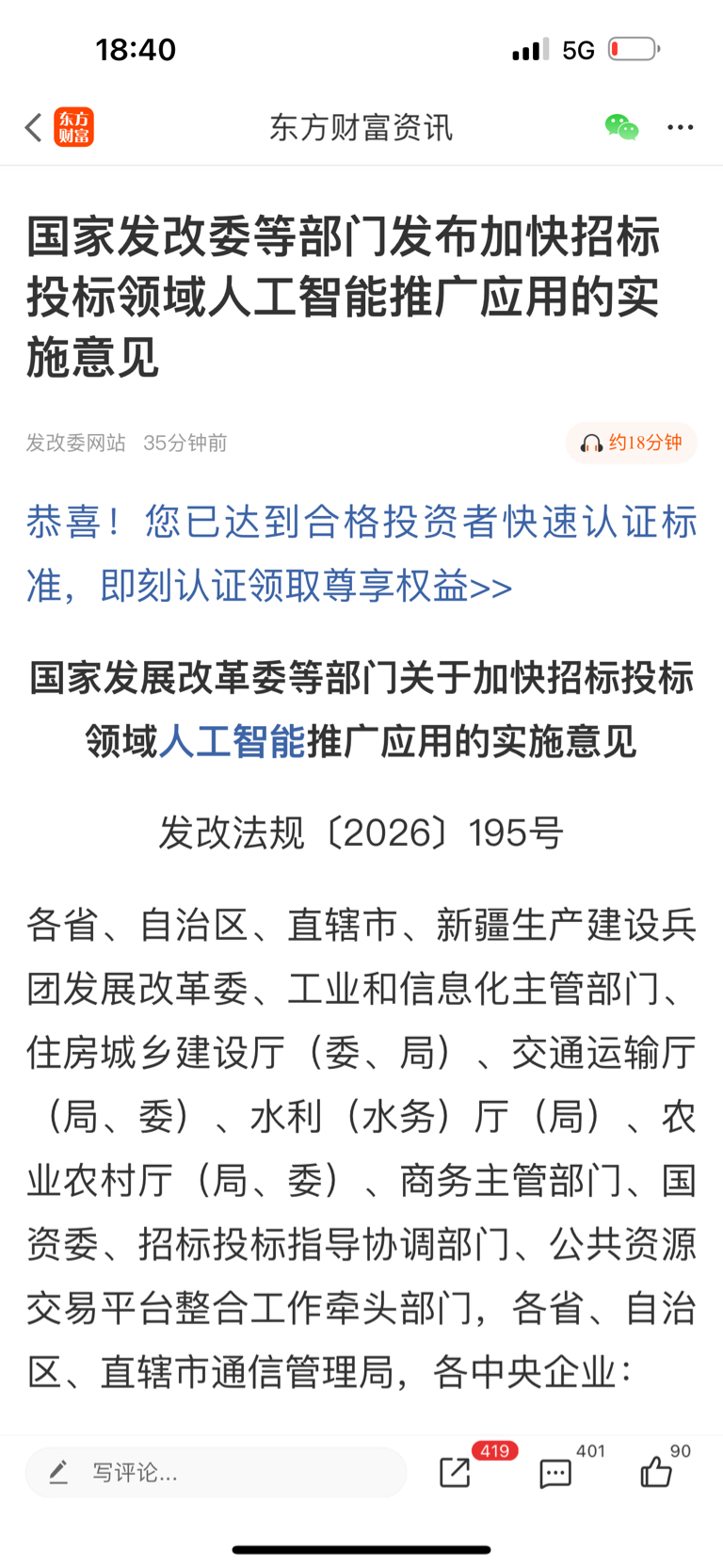 18:40
5G

东方财富

东方财富资讯

国家发改委等部门发布加快招标投标领域人工智能推广应用的实施意见

发改委网站 35分钟前

约18分钟

恭喜！您已达到合格投资者快速认证标准，即刻认证领取尊享权益>>

国家发展改革委等部门关于加快招标投标领域人工智能推广应用的实施意见

发改法规〔2026〕195号

各省、自治区、直辖市、新疆生产建设兵团发展改革委、工业和信息化主管部门、住房城乡建设厅（委、局）、交通运输厅（局、委）、水利（水务）厅（局）、农业农村厅（局、委）、商务主管部门、国资委、招标投标指导协调部门、公共资源交易平台整合工作牵头部门，各省、自治区、直辖市通信管理局，各中央企业：

写评论...

419

401

90